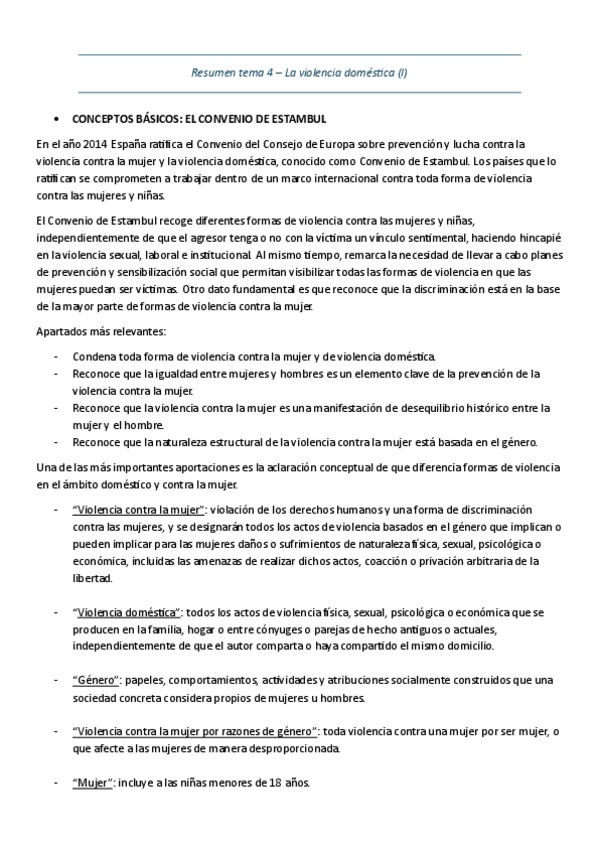 Resumen tema 4 – La violencia doméstica (I)

• CONCEPTOS BÁSICOS: EL CONVENIO DE ESTAMBUL

En el año 2014 España ratifica el Convenio del Consejo de Europa sobre prevención y lucha contra la violencia contra la mujer y la violencia doméstica, conocido como Convenio de Estambul. Los países que lo ratifican se comprometen a trabajar dentro de un marco internacional contra toda forma de violencia contra las mujeres y niñas.

El Convenio de Estambul recoge diferentes formas de violencia contra las mujeres y niñas, independientemente de que el agresor tenga o no con la víctima un vínculo sentimental, haciendo hincapié en la violencia sexual, laboral e institucional. Al mismo tiempo, remarca la necesidad de llevar a cabo planes de prevención y sensibilización social que permitan visibilizar todas las formas de violencia en que las mujeres puedan ser víctimas. Otro dato fundamental es que reconoce que la discriminación está en la base de la mayor parte de formas de violencia contra la mujer.

Apartados más relevantes:

- Condena toda forma de violencia contra la mujer y de violencia doméstica.
- Reconoce que la igualdad entre mujeres y hombres es un elemento clave de la prevención de la violencia contra la mujer.
- Reconoce que la violencia contra la mujer es una manifestación de desequilibrio histórico entre la mujer y el hombre.
- Reconoce que la naturaleza estructural de la violencia contra la mujer está basada en el género.

Una de las más importantes aportaciones es la aclaración conceptual de que diferencia formas de violencia en el ámbito doméstico y contra la mujer.

- "Violencia contra la mujer": violación de los derechos humanos y una forma de discriminación contra las mujeres, y se designarán todos los actos de violencia basados en el género que implican o pueden implicar para las mujeres daños o sufrimientos de naturaleza física, sexual, psicológica o económica, incluidas las amenazas de realizar dichos actos, coacción o privación arbitraria de la libertad.

- "Violencia doméstica": todos los actos de violencia física, sexual, psicológica o económica que se producen en la familia, hogar o entre cónyuges o parejas de hecho antiguos o actuales, independientemente de que el autor comparta o haya compartido el mismo domicilio.

- "Género": papeles, comportamientos, actividades y atribuciones socialmente construidos que una sociedad concreta considera propios de mujeres u hombres.

- "Violencia contra la mujer por razones de género": toda violencia contra una mujer por ser mujer, o que afecte a las mujeres de manera desproporcionada.

- "Mujer": incluye a las niñas menores de 18 años.